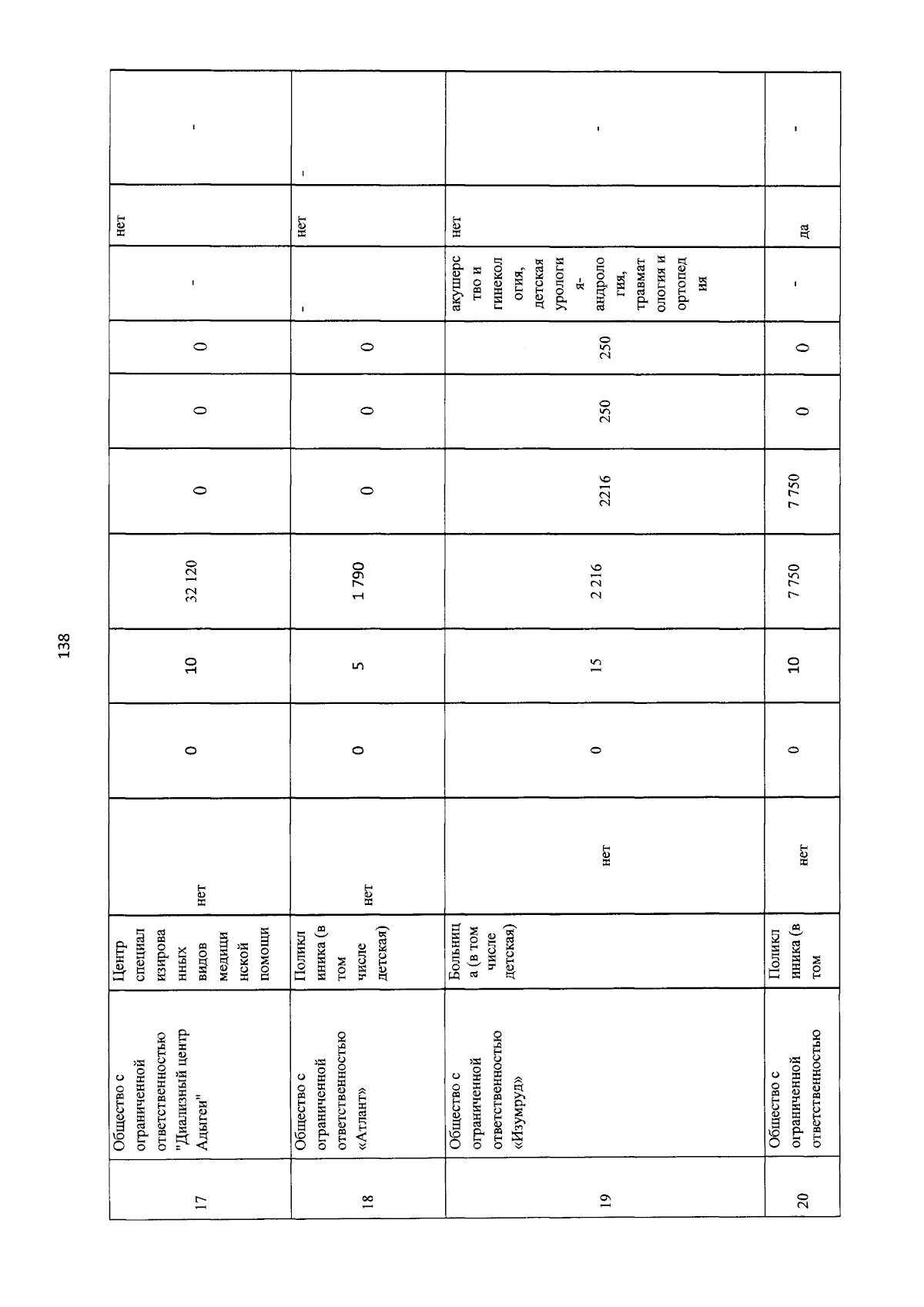 138

| 17 | Общество с ограниченной ответственностью "Диализный центр Адыгеи" | Центр специализированных видов медицинской помощи | нет | 0 | 10 | 32 120 | 0 | 0 | 0 | - | нет | - |
|---|---|---|---|---|---|---|---|---|---|---|---|---|
| 18 | Общество с ограниченной ответственностью «Атлант» | Поликлиника (в том числе детская) | нет | 0 | 5 | 1 790 | 0 | 0 | 0 | - | нет | - |
| 19 | Общество с ограниченной ответственностью «Изумруд» | Больница (в том числе детская) | нет | 0 | 15 | 2 216 | 2216 | 250 | 250 | акушерство и гинекология, детская урология-андрология, травматология и ортопедия | нет | - |
| 20 | Общество с ограниченной ответственностью | Поликлиника (в том | нет | 0 | 10 | 7 750 | 7 750 | 0 | 0 | - | да | - |